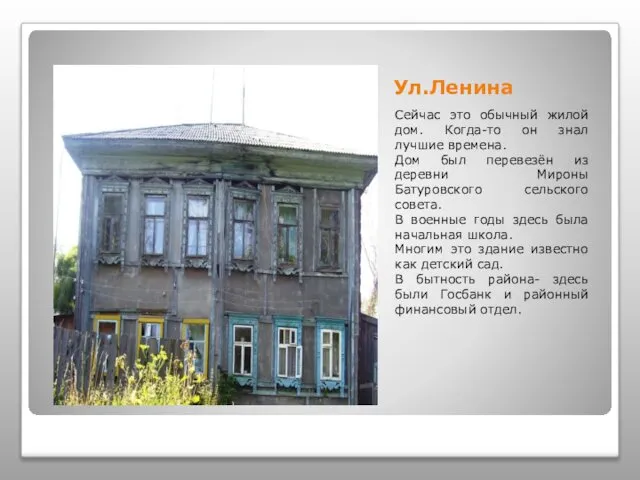 Ул.Ленина

Сейчас это обычный жилой дом. Когда-то он знал лучшие времена.
Дом был перевезён из деревни Мироны Батуровского сельского совета.
В военные годы здесь была начальная школа.
Многим это здание известно как детский сад.
В бытность района- здесь были Госбанк и районный финансовый отдел.